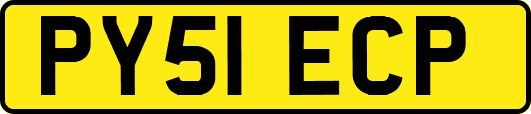 PY51 ECP